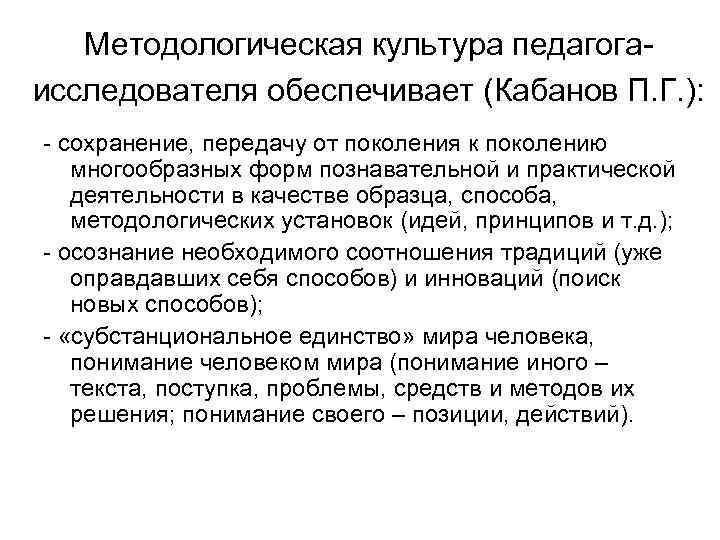 Методологическая культура педагога-исследователя обеспечивает (Кабанов П.Г.):

- сохранение, передачу от поколения к поколению многообразных форм познавательной и практической деятельности в качестве образца, способа, методологических установок (идей, принципов и т.д.);

- осознание необходимого соотношения традиций (уже оправдавших себя способов) и инноваций (поиск новых способов);

- «субстанциональное единство» мира человека, понимание человеком мира (понимание иного – текста, поступка, проблемы, средств и методов их решения; понимание своего – позиции, действий).